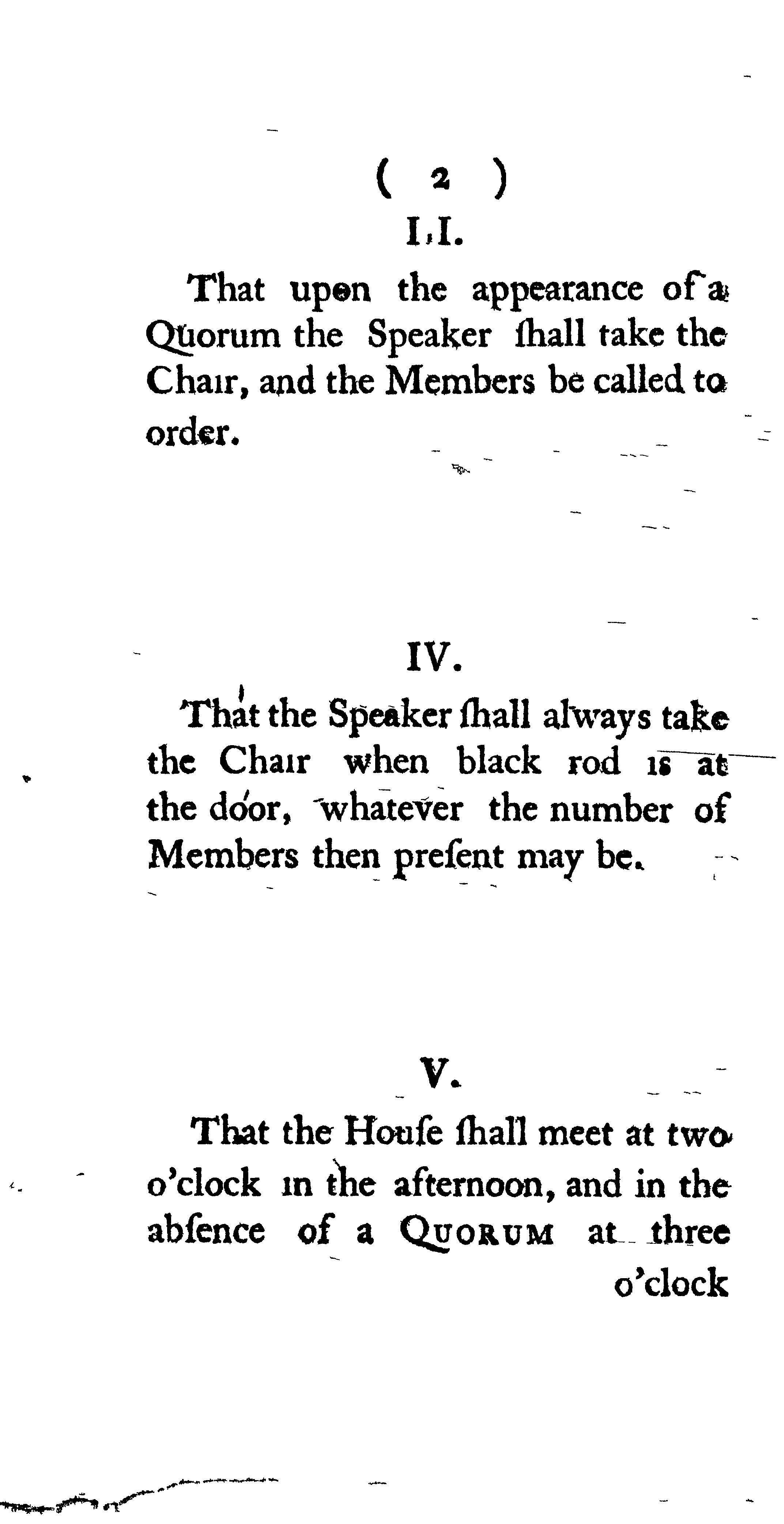 ( 2 )

I.I.

That upon the appearance of a Quorum the Speaker ſhall take the Chair, and the Members be called to order.

IV.

That the Speaker ſhall always take the Chair when black rod is at the door, whatever the number of Members then preſent may be.

V.

That the Houſe ſhall meet at two o'clock in the afternoon, and in the abſence of a QUORUM at three o'clock